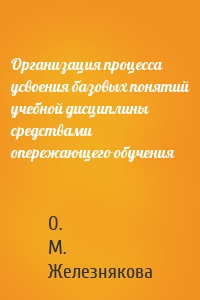 Организация процесса усвоения базовых понятий учебной дисциплины средствами опережающего обучения

О. М. Железнякова